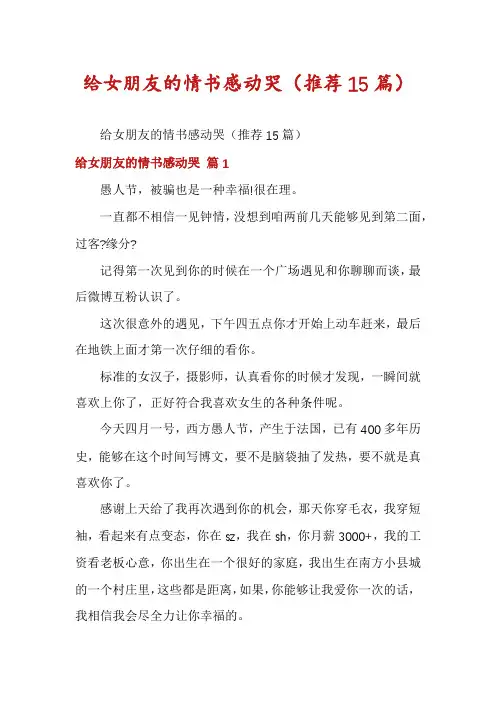 给女朋友的情书感动哭（推荐15篇）

给女朋友的情书感动哭（推荐15篇）

给女朋友的情书感动哭 篇1

愚人节，被骗也是一种幸福!很在理。

一直都不相信一见钟情，没想到咱两前几天能够见到第二面，过客?缘分?

记得第一次见到你的时候在一个广场遇见和你聊聊而谈，最后微博互粉认识了。

这次很意外的遇见，下午四五点你才开始上动车赶来，最后在地铁上面才第一次仔细的看你。

标准的女汉子，摄影师，认真看你的时候才发现，一瞬间就喜欢上你了，正好符合我喜欢女生的各种条件呢。

今天四月一号，西方愚人节，产生于法国，已有400多年历史，能够在这个时间写博文，要不是脑袋抽了发热，要不就是真喜欢你了。

感谢上天给了我再次遇到你的机会，那天你穿毛衣，我穿短袖，看起来有点变态，你在sz，我在sh，你月薪3000+，我的工资看老板心意，你出生在一个很好的家庭，我出生在南方小县城的一个村庄里，这些都是距离，如果，你能够让我爱你一次的话，我相信我会尽全力让你幸福的。